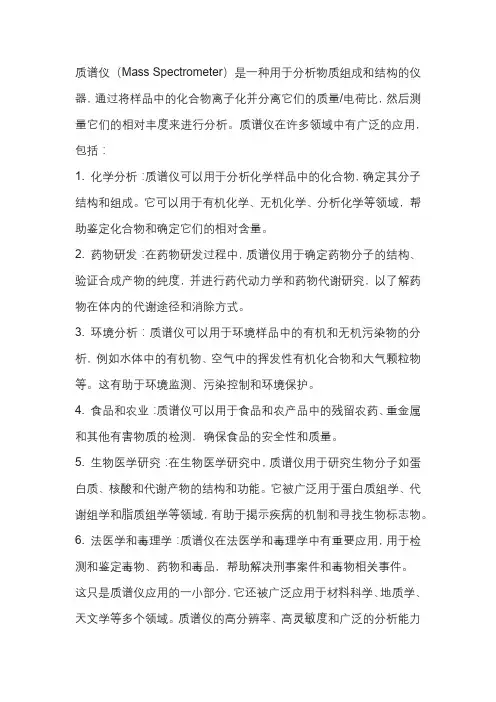 质谱仪（Mass Spectrometer）是一种用于分析物质组成和结构的仪器，通过将样品中的化合物离子化并分离它们的质量/电荷比，然后测量它们的相对丰度来进行分析。质谱仪在许多领域中有广泛的应用，包括：

1. 化学分析：质谱仪可以用于分析化学样品中的化合物，确定其分子结构和组成。它可以用于有机化学、无机化学、分析化学等领域，帮助鉴定化合物和确定它们的相对含量。

2. 药物研发：在药物研发过程中，质谱仪用于确定药物分子的结构、验证合成产物的纯度，并进行药代动力学和药物代谢研究，以了解药物在体内的代谢途径和消除方式。

3. 环境分析：质谱仪可以用于环境样品中的有机和无机污染物的分析，例如水体中的有机物、空气中的挥发性有机化合物和大气颗粒物等。这有助于环境监测、污染控制和环境保护。

4. 食品和农业：质谱仪可以用于食品和农产品中的残留农药、重金属和其他有害物质的检测，确保食品的安全性和质量。

5. 生物医学研究：在生物医学研究中，质谱仪用于研究生物分子如蛋白质、核酸和代谢产物的结构和功能。它被广泛用于蛋白质组学、代谢组学和脂质组学等领域，有助于揭示疾病的机制和寻找生物标志物。

6. 法医学和毒理学：质谱仪在法医学和毒理学中有重要应用，用于检测和鉴定毒物、药物和毒品，帮助解决刑事案件和毒物相关事件。

这只是质谱仪应用的一小部分，它还被广泛应用于材料科学、地质学、天文学等多个领域。质谱仪的高分辨率、高灵敏度和广泛的分析能力